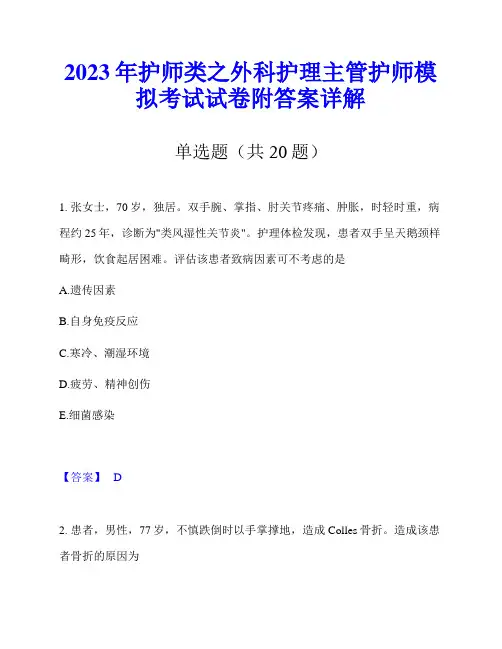 2023年护师类之外科护理主管护师模拟考试试卷附答案详解

单选题（共20题）

1. 张女士，70岁，独居。双手腕、掌指、肘关节疼痛、肿胀，时轻时重，病程约25年，诊断为"类风湿性关节炎"。护理体检发现，患者双手呈天鹅颈样畸形，饮食起居困难。评估该患者致病因素可不考虑的是

A.遗传因素

B.自身免疫反应

C.寒冷、潮湿环境

D.疲劳、精神创伤

E.细菌感染

【答案】 D

2. 患者，男性，77岁，不慎跌倒时以手掌撑地，造成Colles骨折。造成该患者骨折的原因为